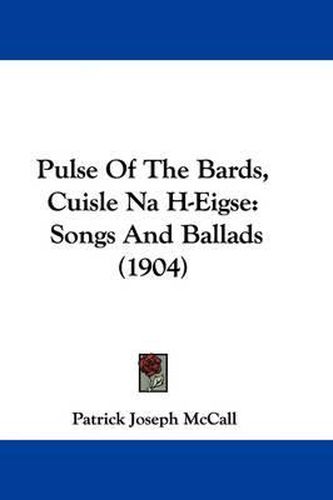 Pulse Of The Bards, Cuisle Na H-Eigse: Songs And Ballads (1904)

Patrick Joseph McCall